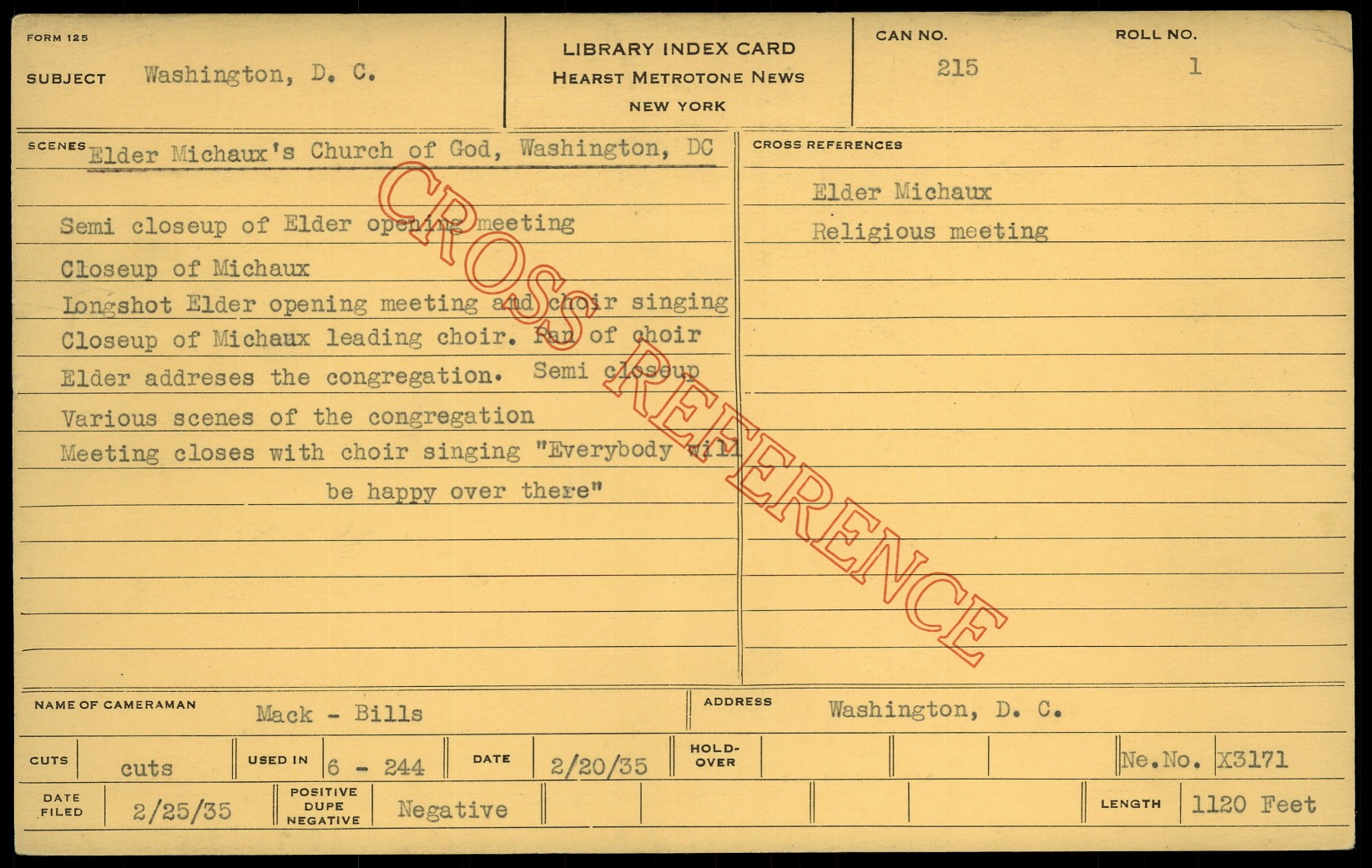 FORM 125

SUBJECT Washington, D. C.

LIBRARY INDEX CARD
HEARST METROTONE NEWS
NEW YORK

CAN NO. 215

ROLL NO. 1

SCENES Elder Michaux's Church of God, Washington, DC

Semi closeup of Elder opening meeting
Closeup of Michaux
Longshot Elder opening meeting and choir singing
Closeup of Michaux leading choir. Pan of choir
Elder addreses the congregation. Semi closeup
Various scenes of the congregation
Meeting closes with choir singing "Everybody will be happy over there"

CROSS REFERENCES

Elder Michaux
Religious meeting

NAME OF CAMERAMAN Mack - Bills

ADDRESS Washington, D. C.

CUTS cuts

USED IN 6 - 244

DATE 2/20/35

HOLD-OVER

Ne.No. X3171

DATE FILED 2/25/35

POSITIVE DUPE NEGATIVE Negative

LENGTH 1120 Feet

CROSS REFERENCE